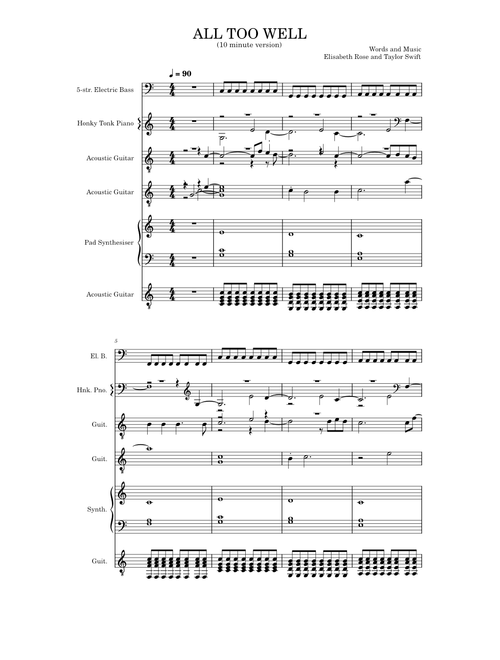 ALL TOO WELL
(10 minute version)

Words and Music
Elisabeth Rose and Taylor Swift

♩ = 90

5-str. Electric Bass

Honky Tonk Piano

Acoustic Guitar

Acoustic Guitar

Pad Synthesiser

Acoustic Guitar

5

El. B.

Hnk. Pno.

Guit.

Guit.

Synth.

Guit.